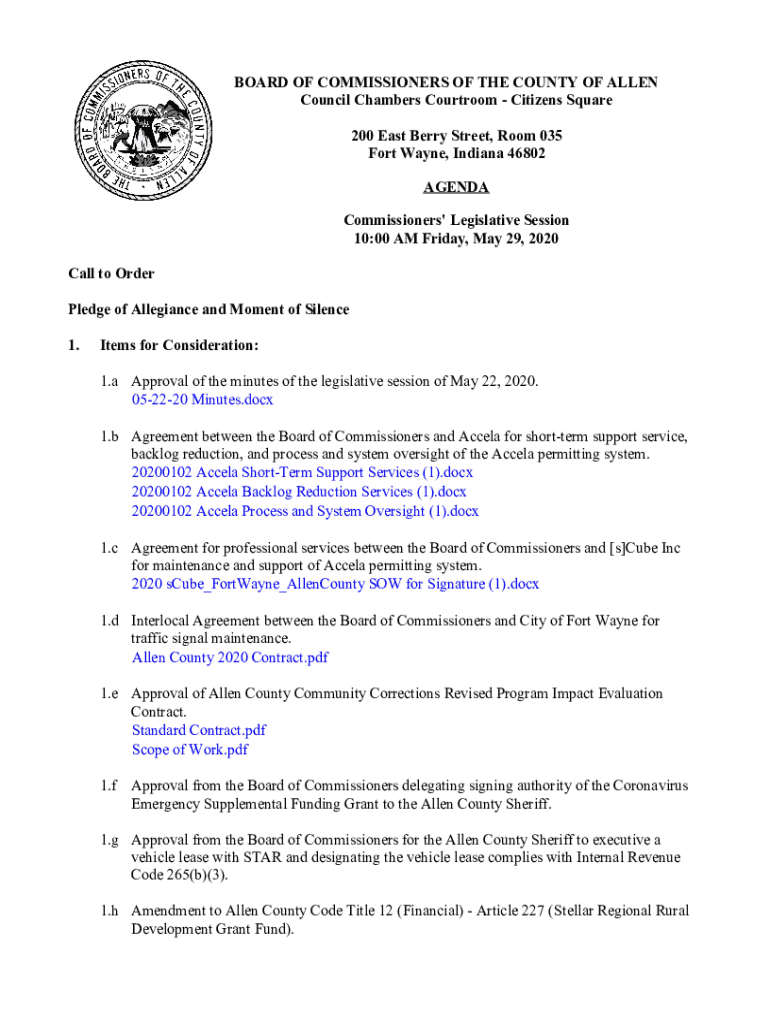 THE BOARD OF COMMISSIONERS OF THE COUNTY OF ALLEN

BOARD OF COMMISSIONERS OF THE COUNTY OF ALLEN
Council Chambers Courtroom - Citizens Square

200 East Berry Street, Room 035
Fort Wayne, Indiana 46802

AGENDA

Commissioners' Legislative Session
10:00 AM Friday, May 29, 2020

Call to Order

Pledge of Allegiance and Moment of Silence

1. Items for Consideration:

1.a Approval of the minutes of the legislative session of May 22, 2020.
05-22-20 Minutes.docx

1.b Agreement between the Board of Commissioners and Accela for short-term support service, backlog reduction, and process and system oversight of the Accela permitting system.
20200102 Accela Short-Term Support Services (1).docx
20200102 Accela Backlog Reduction Services (1).docx
20200102 Accela Process and System Oversight (1).docx

1.c Agreement for professional services between the Board of Commissioners and [s]Cube Inc for maintenance and support of Accela permitting system.
2020 sCube_FortWayne_AllenCounty SOW for Signature (1).docx

1.d Interlocal Agreement between the Board of Commissioners and City of Fort Wayne for traffic signal maintenance.
Allen County 2020 Contract.pdf

1.e Approval of Allen County Community Corrections Revised Program Impact Evaluation Contract.
Standard Contract.pdf
Scope of Work.pdf

1.f Approval from the Board of Commissioners delegating signing authority of the Coronavirus Emergency Supplemental Funding Grant to the Allen County Sheriff.

1.g Approval from the Board of Commissioners for the Allen County Sheriff to executive a vehicle lease with STAR and designating the vehicle lease complies with Internal Revenue Code 265(b)(3).

1.h Amendment to Allen County Code Title 12 (Financial) - Article 227 (Stellar Regional Rural Development Grant Fund).